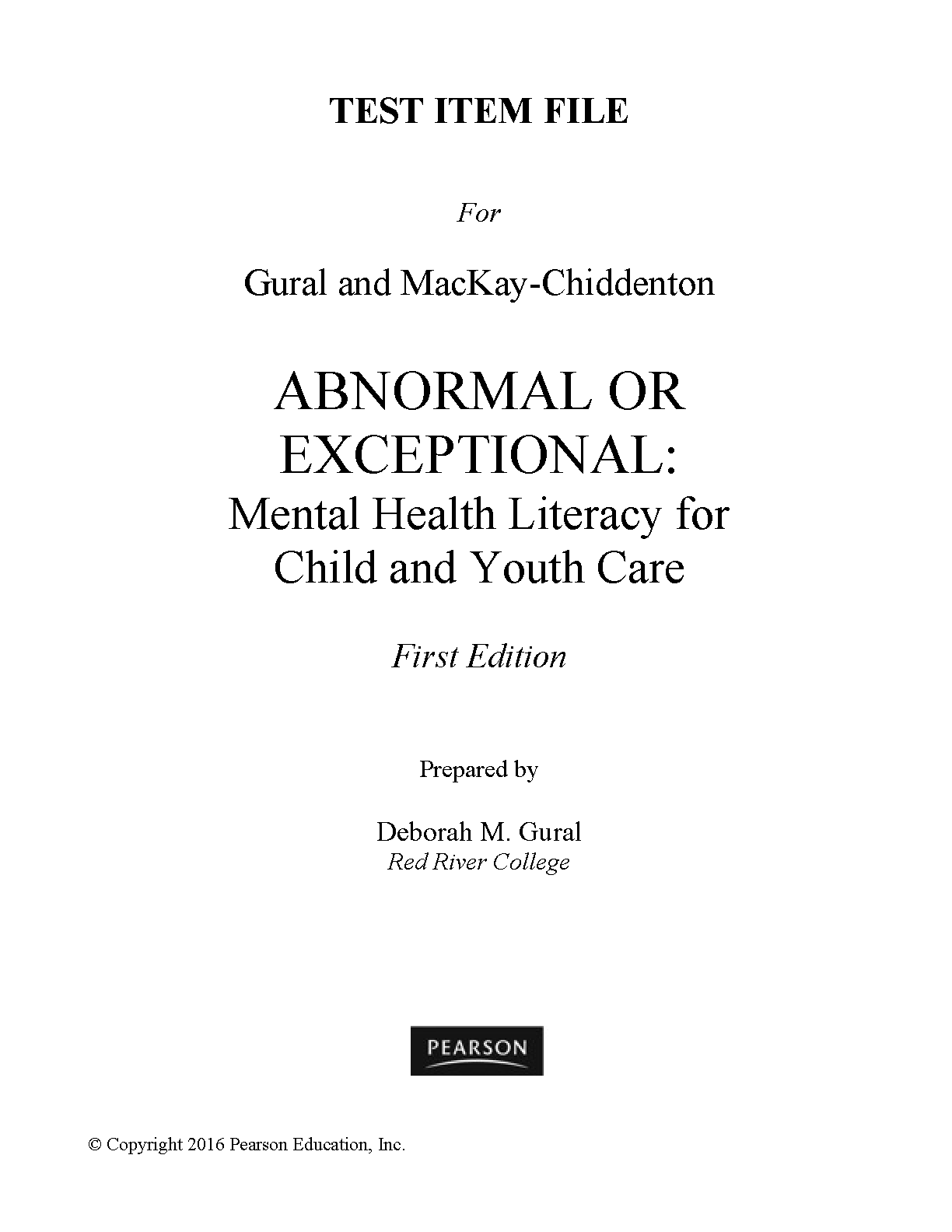 TEST ITEM FILE

For

Gural and MacKay-Chiddenton

ABNORMAL OR EXCEPTIONAL:
Mental Health Literacy for Child and Youth Care

First Edition

Prepared by

Deborah M. Gural
Red River College

PEARSON

© Copyright 2016 Pearson Education, Inc.